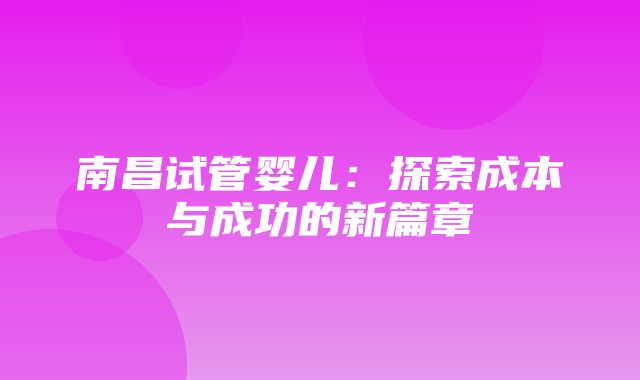 南昌试管婴儿：探索成本与成功的新篇章